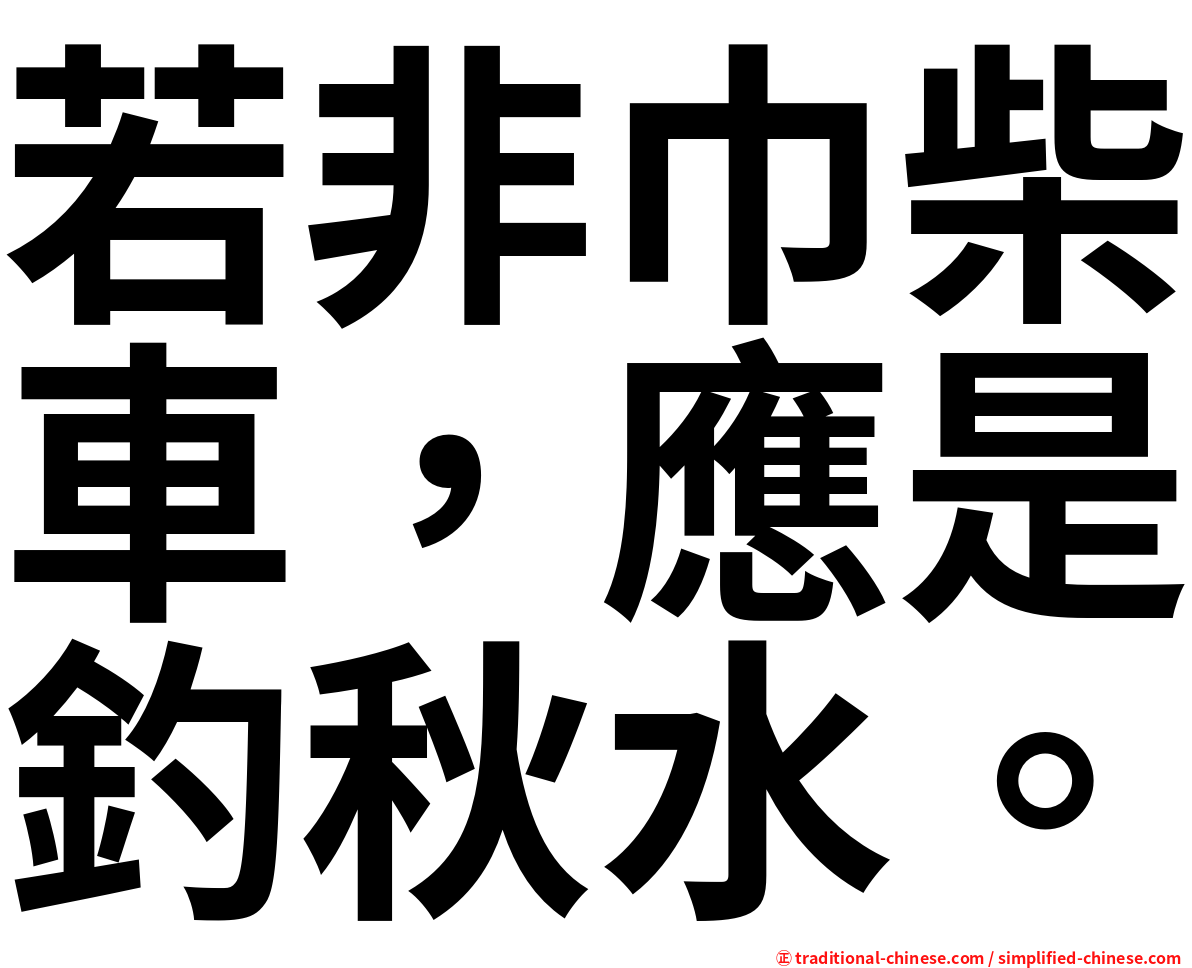 若非巾柴車，應是釣秋水。

㊣ traditional-chinese.com / simplified-chinese.com